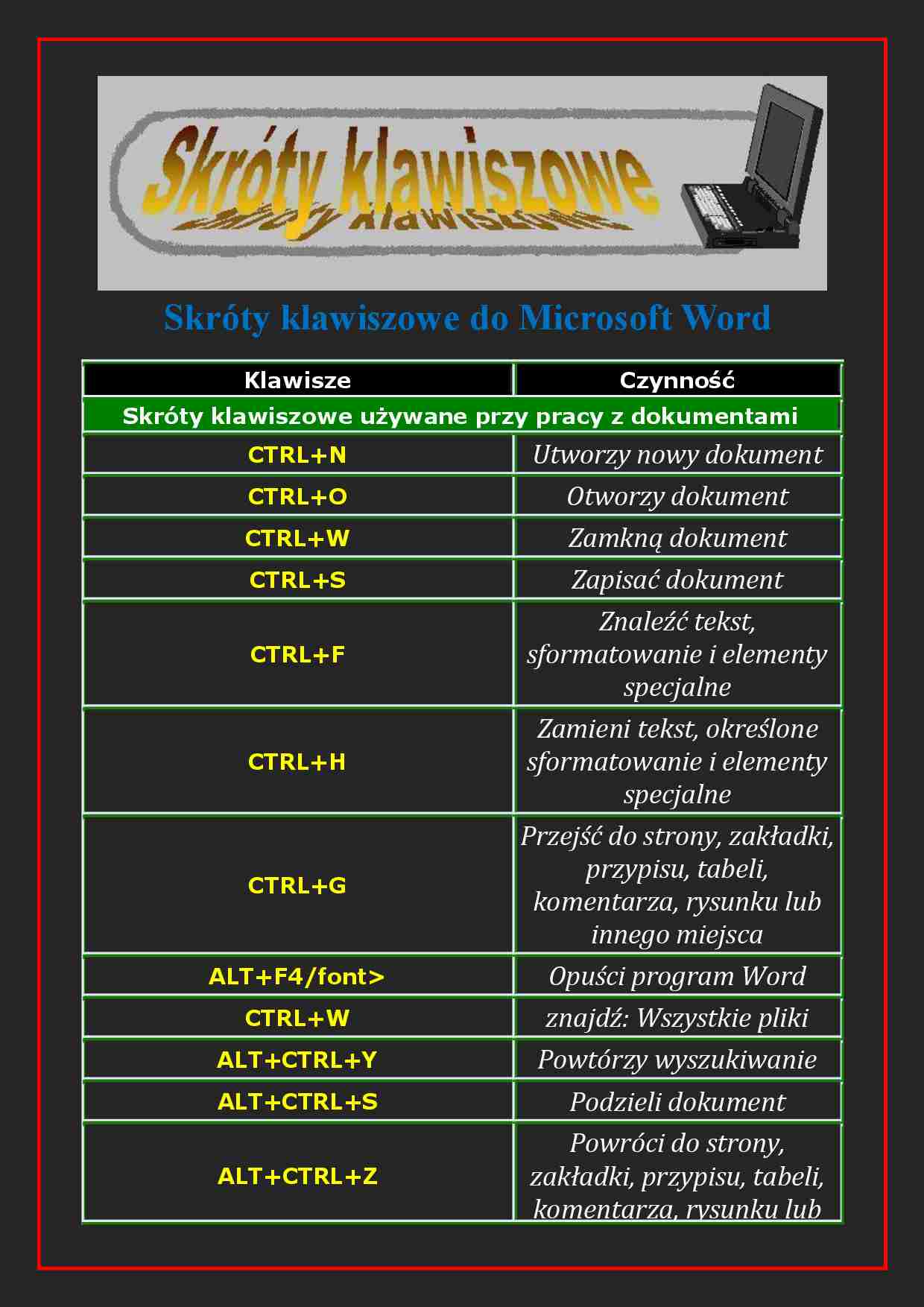 Skróty klawiszowe

Skróty klawiszowe do Microsoft Word

| Klawisze | Czynność |
|---|---|
| Skróty klawiszowe używane przy pracy z dokumentami | |
| CTRL+N | Utworzy nowy dokument |
| CTRL+O | Otworzy dokument |
| CTRL+W | Zamkną dokument |
| CTRL+S | Zapisać dokument |
| CTRL+F | Znaleźć tekst, sformatowanie i elementy specjalne |
| CTRL+H | Zamieni tekst, określone sformatowanie i elementy specjalne |
| CTRL+G | Przejść do strony, zakładki, przypisu, tabeli, komentarza, rysunku lub innego miejsca |
| ALT+F4/font> | Opuści program Word |
| CTRL+W | znajdź: Wszystkie pliki |
| ALT+CTRL+Y | Powtórzy wyszukiwanie |
| ALT+CTRL+S | Podzieli dokument |
| ALT+CTRL+Z | Powróci do strony, zakładki, przypisu, tabeli, komentarza, rysunku lub |